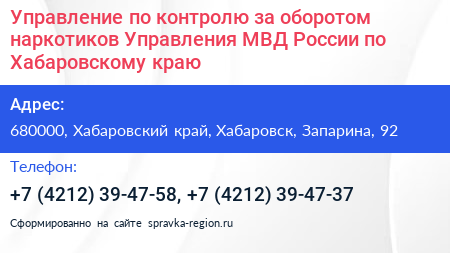 Управление по контролю за оборотом наркотиков Управления МВД России по Хабаровскому краю

Адрес:

680000, Хабаровский край, Хабаровск, Запарина, 92

Телефон:

+7 (4212) 39-47-58, +7 (4212) 39-47-37

Сформированно на сайте spravka-region.ru